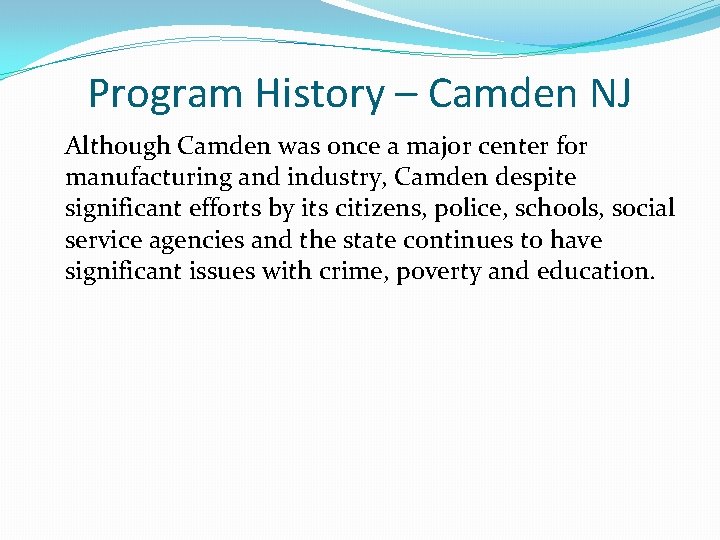 Program History – Camden NJ

Although Camden was once a major center for manufacturing and industry, Camden despite significant efforts by its citizens, police, schools, social service agencies and the state continues to have significant issues with crime, poverty and education.